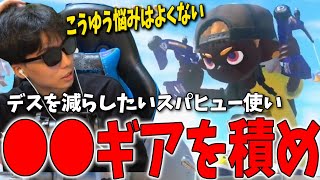 こうゆう悩みはよくない

デスを減らしたいスパヒュー使い

●●ギアを積め